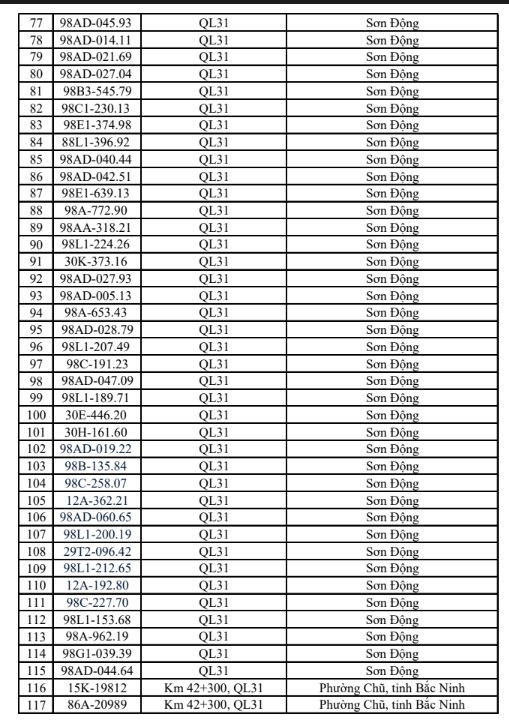 | 77 | 98AD-045.93 | QL31 | Sơn Động |
|---|---|---|---|
| 78 | 98AD-014.11 | QL31 | Sơn Động |
| 79 | 98AD-021.69 | QL31 | Sơn Động |
| 80 | 98AD-027.04 | QL31 | Sơn Động |
| 81 | 98B3-545.79 | QL31 | Sơn Động |
| 82 | 98C1-230.13 | QL31 | Sơn Động |
| 83 | 98E1-374.98 | QL31 | Sơn Động |
| 84 | 88L1-396.92 | QL31 | Sơn Động |
| 85 | 98AD-040.44 | QL31 | Sơn Động |
| 86 | 98AD-042.51 | QL31 | Sơn Động |
| 87 | 98E1-639.13 | QL31 | Sơn Động |
| 88 | 98A-772.90 | QL31 | Sơn Động |
| 89 | 98AA-318.21 | QL31 | Sơn Động |
| 90 | 98L1-224.26 | QL31 | Sơn Động |
| 91 | 30K-373.16 | QL31 | Sơn Động |
| 92 | 98AD-027.93 | QL31 | Sơn Động |
| 93 | 98AD-005.13 | QL31 | Sơn Động |
| 94 | 98A-653.43 | QL31 | Sơn Động |
| 95 | 98AD-028.79 | QL31 | Sơn Động |
| 96 | 98L1-207.49 | QL31 | Sơn Động |
| 97 | 98C-191.23 | QL31 | Sơn Động |
| 98 | 98AD-047.09 | QL31 | Sơn Động |
| 99 | 98L1-189.71 | QL31 | Sơn Động |
| 100 | 30E-446.20 | QL31 | Sơn Động |
| 101 | 30H-161.60 | QL31 | Sơn Động |
| 102 | 98AD-019.22 | QL31 | Sơn Động |
| 103 | 98B-135.84 | QL31 | Sơn Động |
| 104 | 98C-258.07 | QL31 | Sơn Động |
| 105 | 12A-362.21 | QL31 | Sơn Động |
| 106 | 98AD-060.65 | QL31 | Sơn Động |
| 107 | 98L1-200.19 | QL31 | Sơn Động |
| 108 | 29T2-096.42 | QL31 | Sơn Động |
| 109 | 98L1-212.65 | QL31 | Sơn Động |
| 110 | 12A-192.80 | QL31 | Sơn Động |
| 111 | 98C-227.70 | QL31 | Sơn Động |
| 112 | 98L1-153.68 | QL31 | Sơn Động |
| 113 | 98A-962.19 | QL31 | Sơn Động |
| 114 | 98G1-039.39 | QL31 | Sơn Động |
| 115 | 98AD-044.64 | QL31 | Sơn Động |
| 116 | 15K-19812 | Km 42+300, QL31 | Phường Chũ, tỉnh Bắc Ninh |
| 117 | 86A-20989 | Km 42+300, QL31 | Phường Chũ, tỉnh Bắc Ninh |